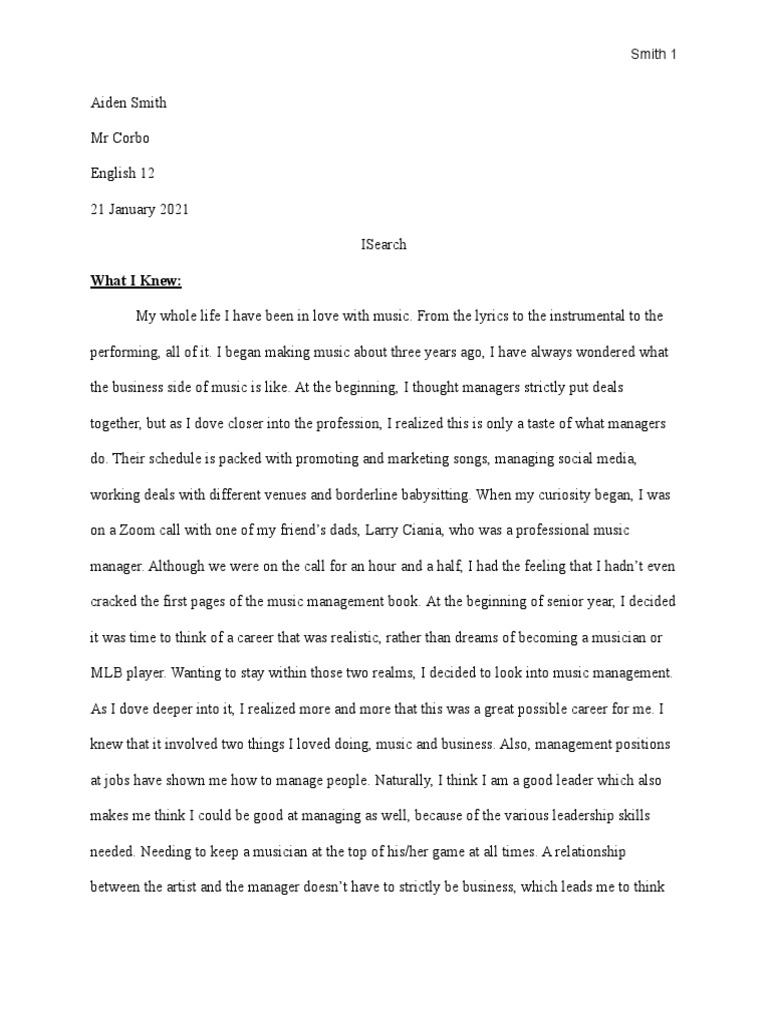 Smith 1

Aiden Smith

Mr Corbo

English 12

21 January 2021

ISearch

What I Knew:

My whole life I have been in love with music. From the lyrics to the instrumental to the performing, all of it. I began making music about three years ago, I have always wondered what the business side of music is like. At the beginning, I thought managers strictly put deals together, but as I dove closer into the profession, I realized this is only a taste of what managers do. Their schedule is packed with promoting and marketing songs, managing social media, working deals with different venues and borderline babysitting. When my curiosity began, I was on a Zoom call with one of my friend's dads, Larry Ciania, who was a professional music manager. Although we were on the call for an hour and a half, I had the feeling that I hadn't even cracked the first pages of the music management book. At the beginning of senior year, I decided it was time to think of a career that was realistic, rather than dreams of becoming a musician or MLB player. Wanting to stay within those two realms, I decided to look into music management. As I dove deeper into it, I realized more and more that this was a great possible career for me. I knew that it involved two things I loved doing, music and business. Also, management positions at jobs have shown me how to manage people. Naturally, I think I am a good leader which also makes me think I could be good at managing as well, because of the various leadership skills needed. Needing to keep a musician at the top of his/her game at all times. A relationship between the artist and the manager doesn't have to strictly be business, which leads me to think